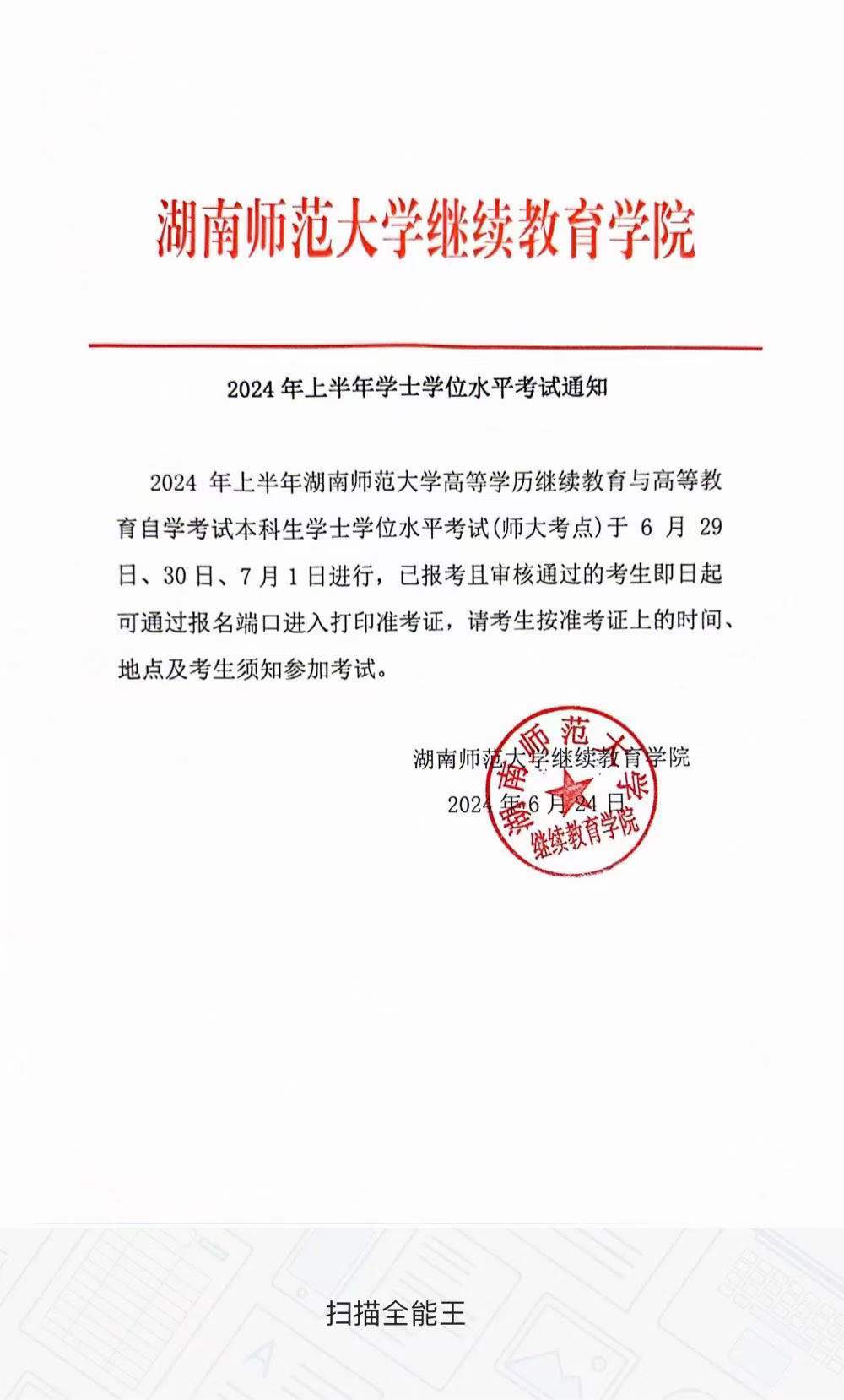 湖南师范大学继续教育学院

2024 年上半年学士学位水平考试通知

2024 年上半年湖南师范大学高等学历继续教育与高等教育自学考试本科生学士学位水平考试(师大考点)于 6 月 29 日、30 日、7 月 1 日进行，已报考且审核通过的考生即日起可通过报名端口进入打印准考证，请考生按准考证上的时间、地点及考生须知参加考试。

湖南师范大学继续教育学院
2024 年 6 月 24 日

湖南师范大学
继续教育学院

扫描全能王